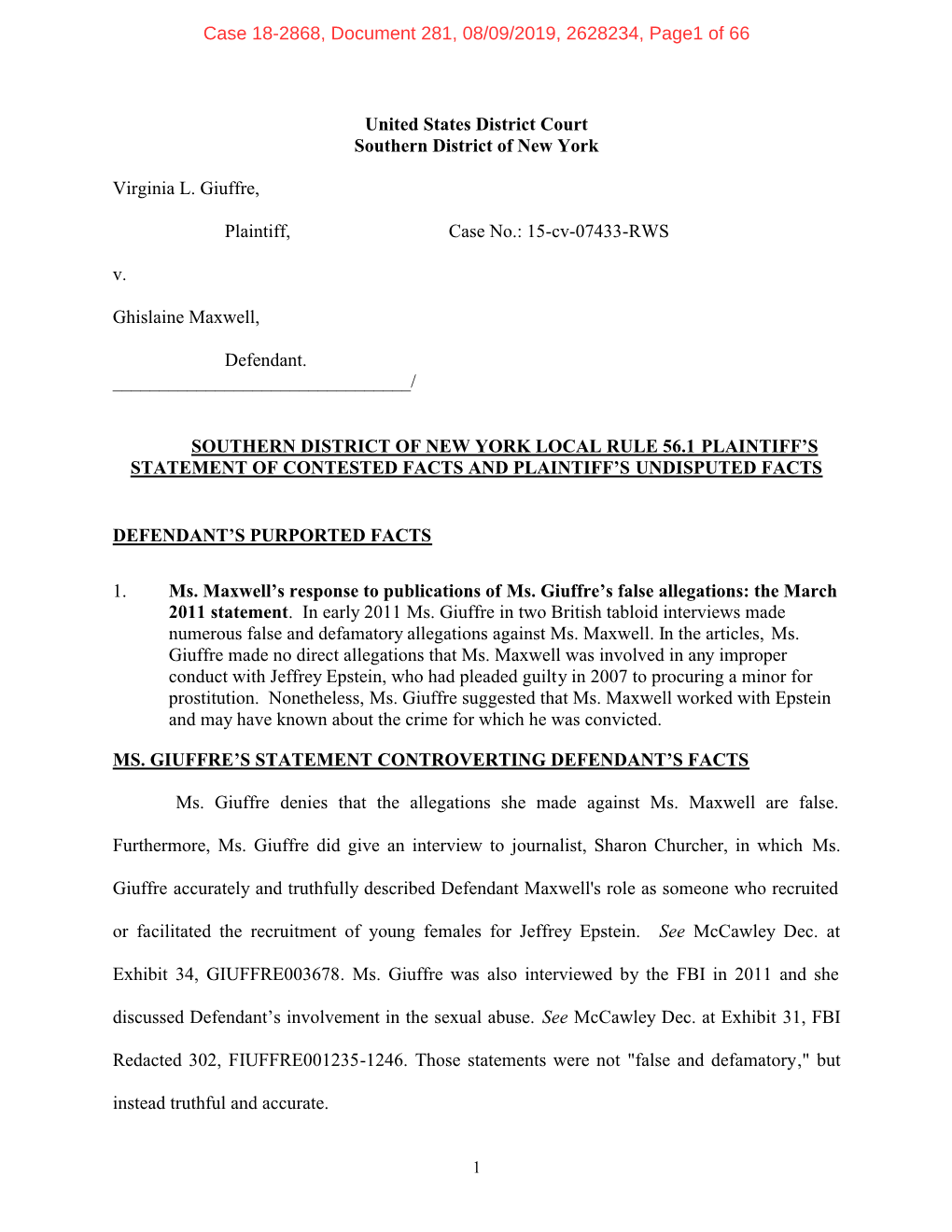 Case 18-2868, Document 281, 08/09/2019, 2628234, Page1 of 66

United States District Court
Southern District of New York

Virginia L. Giuffre,

Plaintiff, Case No.: 15-cv-07433-RWS

v.

Ghislaine Maxwell,

Defendant.
________________________________/

SOUTHERN DISTRICT OF NEW YORK LOCAL RULE 56.1 PLAINTIFF'S STATEMENT OF CONTESTED FACTS AND PLAINTIFF'S UNDISPUTED FACTS

DEFENDANT'S PURPORTED FACTS

1. Ms. Maxwell's response to publications of Ms. Giuffre's false allegations: the March 2011 statement. In early 2011 Ms. Giuffre in two British tabloid interviews made numerous false and defamatory allegations against Ms. Maxwell. In the articles, Ms. Giuffre made no direct allegations that Ms. Maxwell was involved in any improper conduct with Jeffrey Epstein, who had pleaded guilty in 2007 to procuring a minor for prostitution. Nonetheless, Ms. Giuffre suggested that Ms. Maxwell worked with Epstein and may have known about the crime for which he was convicted.

MS. GIUFFRE'S STATEMENT CONTROVERTING DEFENDANT'S FACTS

Ms. Giuffre denies that the allegations she made against Ms. Maxwell are false. Furthermore, Ms. Giuffre did give an interview to journalist, Sharon Churcher, in which Ms. Giuffre accurately and truthfully described Defendant Maxwell's role as someone who recruited or facilitated the recruitment of young females for Jeffrey Epstein. See McCawley Dec. at Exhibit 34, GIUFFRE003678. Ms. Giuffre was also interviewed by the FBI in 2011 and she discussed Defendant's involvement in the sexual abuse. See McCawley Dec. at Exhibit 31, FBI Redacted 302, FIUFFRE001235-1246. Those statements were not "false and defamatory," but instead truthful and accurate.

1